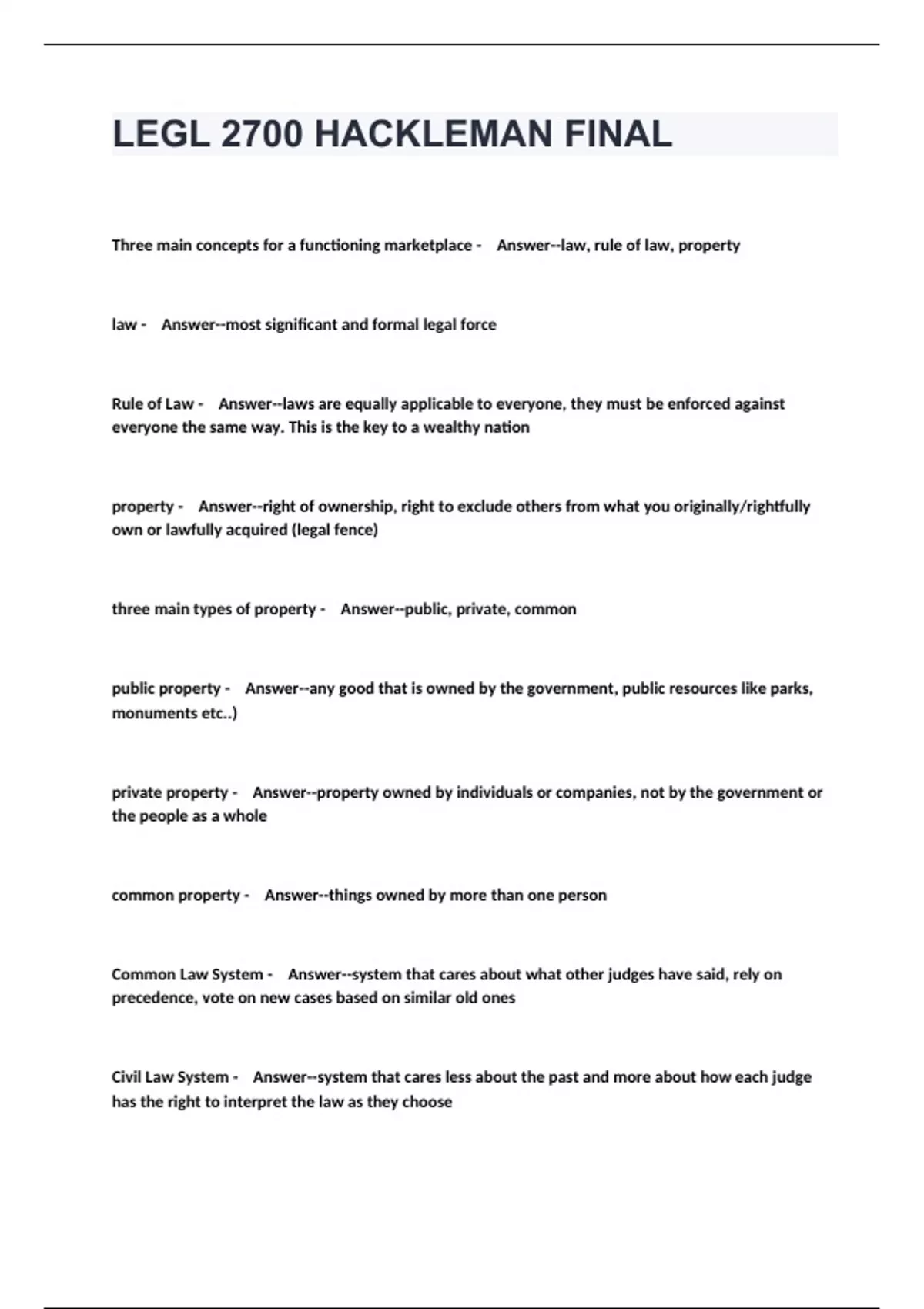 LEGL 2700 HACKLEMAN FINAL

Three main concepts for a functioning marketplace - Answer--law, rule of law, property

law - Answer--most significant and formal legal force

Rule of Law - Answer--laws are equally applicable to everyone, they must be enforced against everyone the same way. This is the key to a wealthy nation

property - Answer--right of ownership, right to exclude others from what you originally/rightfully own or lawfully acquired (legal fence)

three main types of property - Answer--public, private, common

public property - Answer--any good that is owned by the government, public resources like parks, monuments etc..)

private property - Answer--property owned by individuals or companies, not by the government or the people as a whole

common property - Answer--things owned by more than one person

Common Law System - Answer--system that cares about what other judges have said, rely on precedence, vote on new cases based on similar old ones

Civil Law System - Answer--system that cares less about the past and more about how each judge has the right to interpret the law as they choose